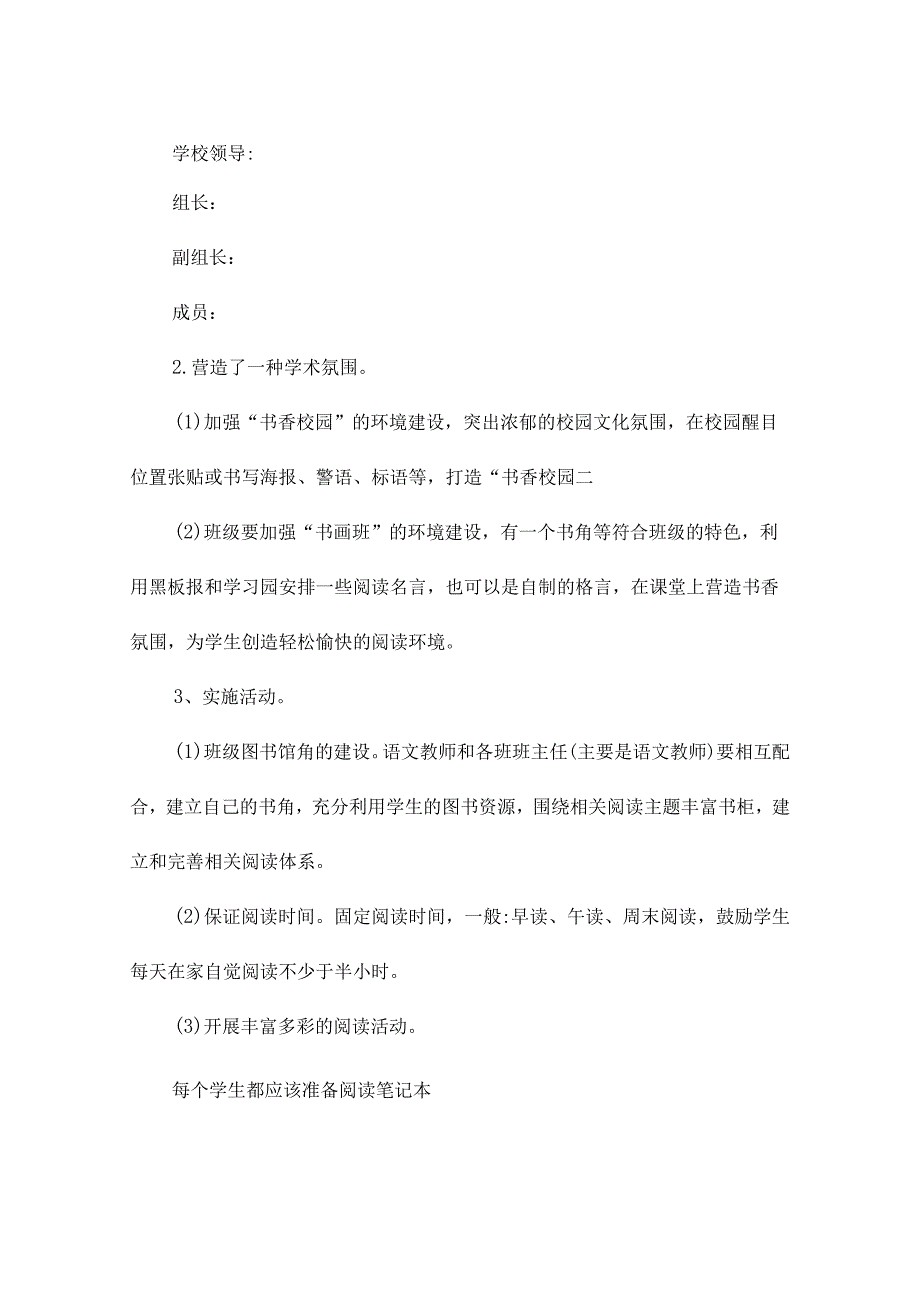 学校领导:

组长：

副组长：

成员：

2.营造了一种学术氛围。

(1)加强“书香校园”的环境建设，突出浓郁的校园文化氛围，在校园醒目位置张贴或书写海报、警语、标语等，打造“书香校园二

(2)班级要加强“书画班”的环境建设，有一个书角等符合班级的特色，利用黑板报和学习园安排一些阅读名言，也可以是自制的格言，在课堂上营造书香氛围，为学生创造轻松愉快的阅读环境。

3、实施活动。

(1)班级图书馆角的建设。语文教师和各班班主任(主要是语文教师)要相互配合，建立自己的书角，充分利用学生的图书资源，围绕相关阅读主题丰富书柜，建立和完善相关阅读体系。

(2)保证阅读时间。固定阅读时间，一般:早读、午读、周末阅读，鼓励学生每天在家自觉阅读不少于半小时。

(3)开展丰富多彩的阅读活动。

每个学生都应该准备阅读笔记本